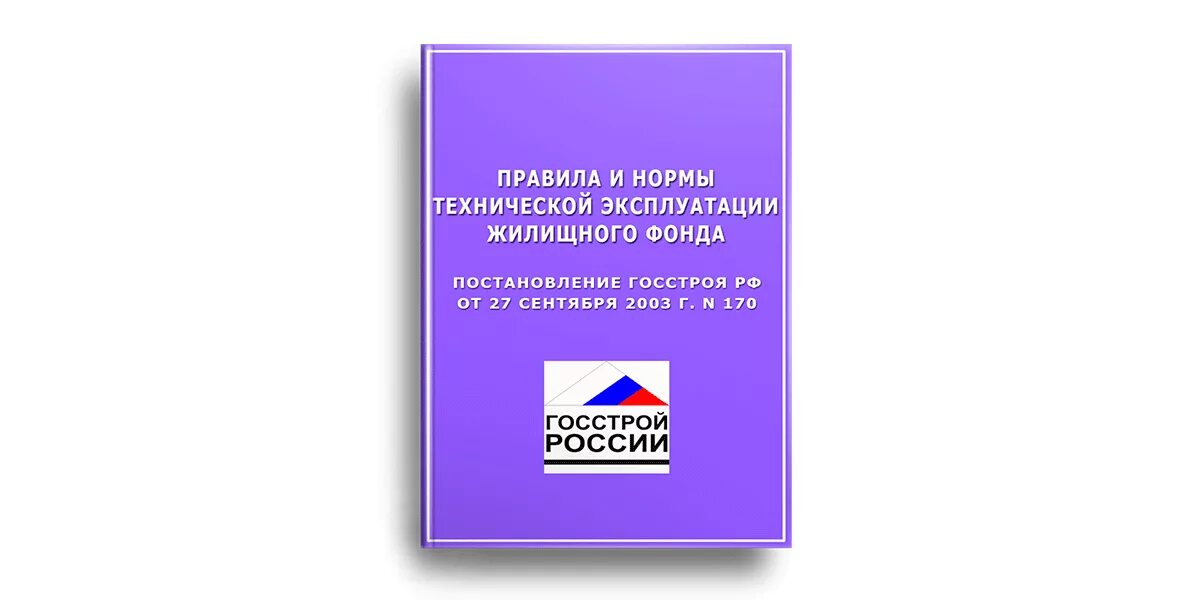 ПРАВИЛА И НОРМЫ ТЕХНИЧЕСКОЙ ЭКСПЛУАТАЦИИ ЖИЛИЩНОГО ФОНДА

ПОСТАНОВЛЕНИЕ ГОССТРОЯ РФ ОТ 27 СЕНТЯБРЯ 2003 Г. N 170

ГОССТРОЙ РОССИИ